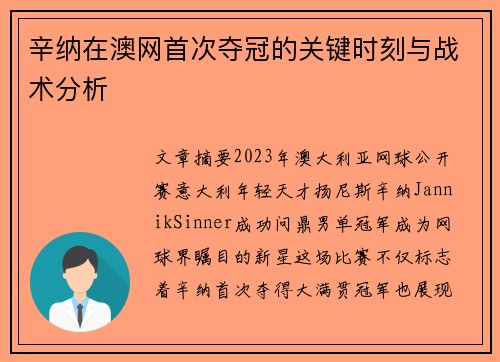 辛纳在澳网首次夺冠的关键时刻与战术分析

文章摘要2023年澳大利亚网球公开赛意大利年轻天才扬尼斯辛纳JannikSinner成功问鼎男单冠军成为网球界瞩目的新星这场比赛不仅标志着辛纳首次夺得大满贯冠军也展现